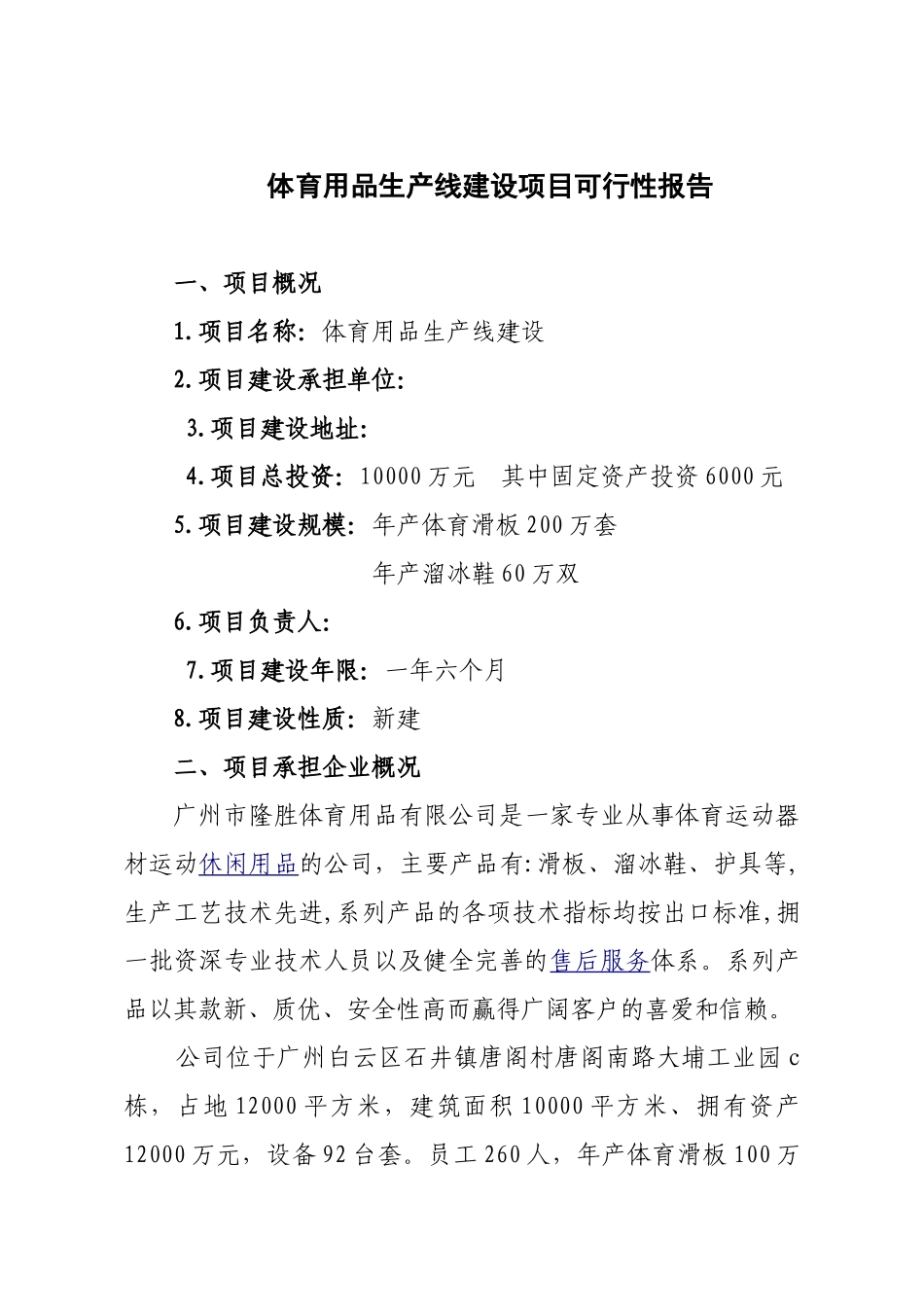 体育用品生产线建设项目可行性报告

一、项目概况

1.项目名称：体育用品生产线建设

2.项目建设承担单位：

3.项目建设地址：

4.项目总投资：10000万元　其中固定资产投资6000元

5.项目建设规模：年产体育滑板200万套

年产溜冰鞋60万双

6.项目负责人：

7.项目建设年限：一年六个月

8.项目建设性质：新建

二、项目承担企业概况

广州市隆胜体育用品有限公司是一家专业从事体育运动器材运动休闲用品的公司，主要产品有:滑板、溜冰鞋、护具等,生产工艺技术先进,系列产品的各项技术指标均按出口标准,拥一批资深专业技术人员以及健全完善的售后服务体系。系列产品以其款新、质优、安全性高而赢得广阔客户的喜爱和信赖。

公司位于广州白云区石井镇唐阁村唐阁南路大埔工业园c栋，占地12000平方米，建筑面积10000平方米、拥有资产12000万元，设备92台套。员工260人，年产体育滑板100万